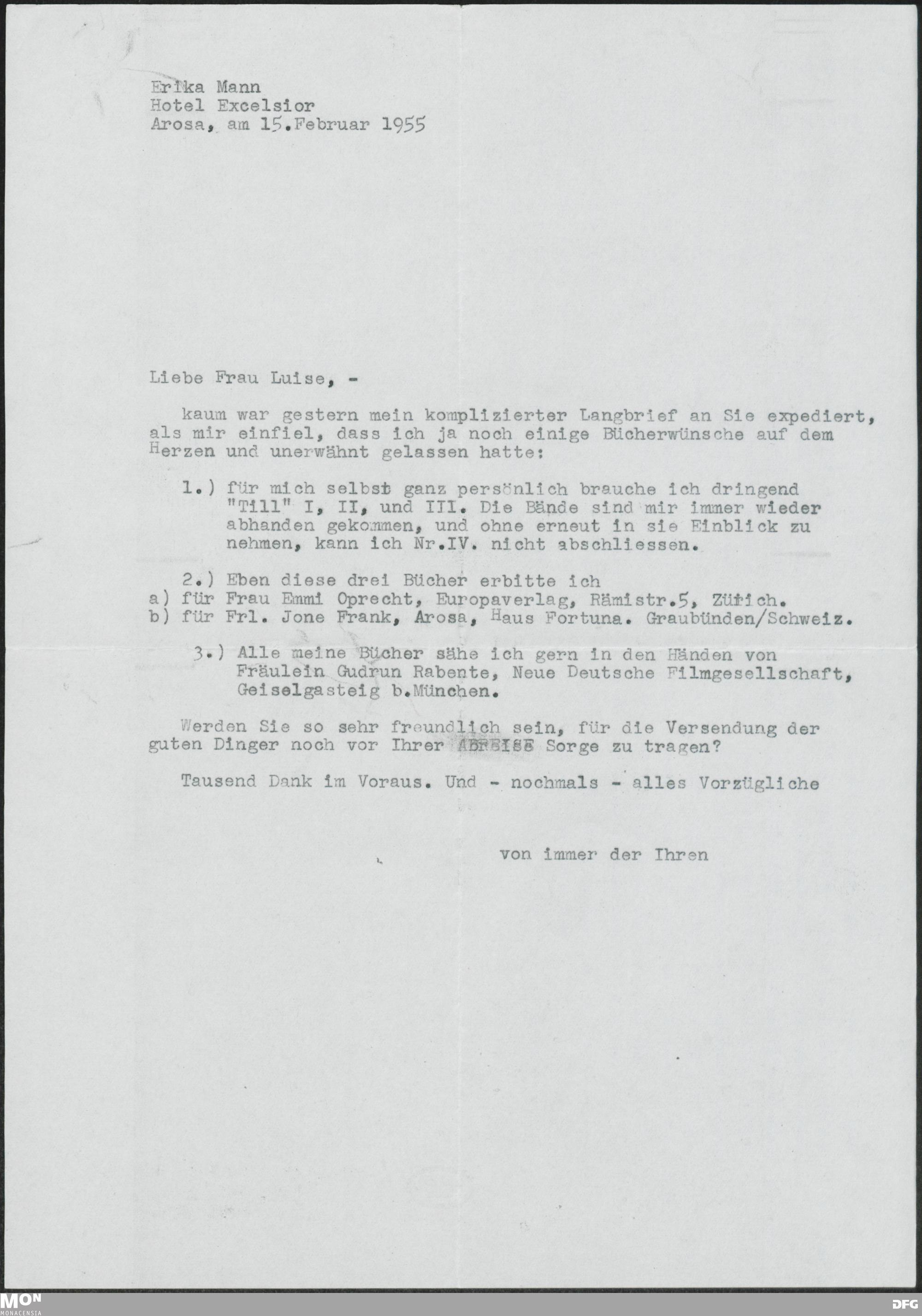 Erika Mann
Hotel Excelsior
Arosa, am 15.Februar 1955

Liebe Frau Luise, -

kaum war gestern mein komplizierter Langbrief an Sie expediert, als mir einfiel, dass ich ja noch einige Bücherwünsche auf dem Herzen und unerwähnt gelassen hatte:

1.) für mich selbst ganz persönlich brauche ich dringend "Till" I, II, und III. Die Bände sind mir immer wieder abhanden gekommen, und ohne erneut in sie Einblick zu nehmen, kann ich Nr.IV. nicht abschliessen.

2.) Eben diese drei Bücher erbitte ich
a) für Frau Emmi Oprecht, Europaverlag, Rämistr.5, Zürich.
b) für Frl. Jone Frank, Arosa, Haus Fortuna. Graubünden/Schweiz.

3.) Alle meine Bücher sähe ich gern in den Händen von Fräulein Gudrun Rabente, Neue Deutsche Filmgesellschaft, Geiselgasteig b.München.

Werden Sie so sehr freundlich sein, für die Versendung der guten Dinger noch vor Ihrer ABREISE Sorge zu tragen?

Tausend Dank im Voraus. Und - nochmals - alles Vorzügliche

von immer der Ihren

MON
MONACENSIA
DFG